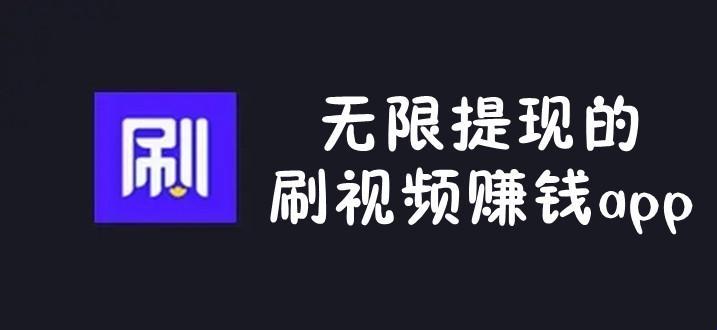 刷

无限提现的
刷视频赚钱app